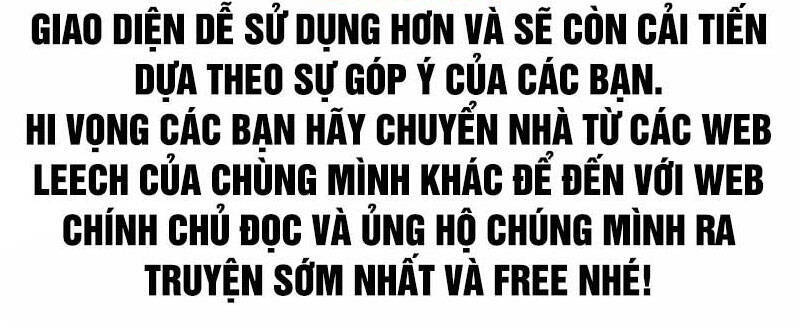 GIAO DIỆN DỄ SỬ DỤNG HƠN VÀ SẼ CÒN CẢI TIẾN DỰA THEO SỰ GÓP Ý CỦA CÁC BẠN.
HI VỌNG CÁC BẠN HÃY CHUYỂN NHÀ TỪ CÁC WEB LEECH CỦA CHÚNG MÌNH KHÁC ĐỂ ĐẾN VỚI WEB CHÍNH CHỦ ĐỌC VÀ ỦNG HỘ CHÚNG MÌNH RA TRUYỆN SỚM NHẤT VÀ FREE NHÉ!